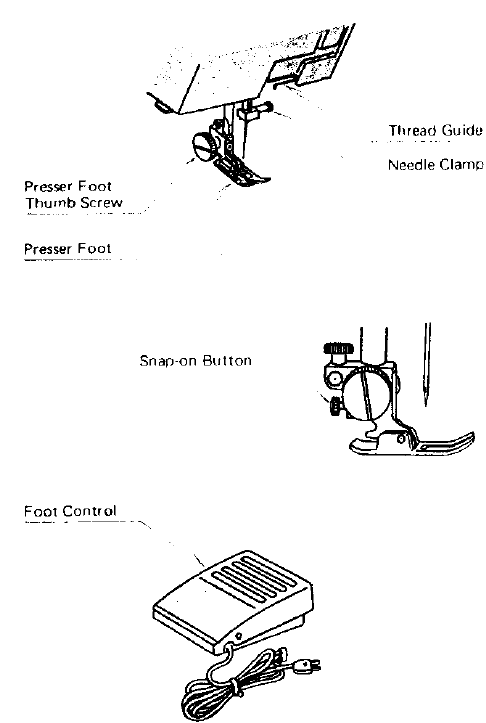 Thread Guide

Needle Clamp

Presser Foot Thumb Screw

Presser Foot

Snap-on Button

Foot Control